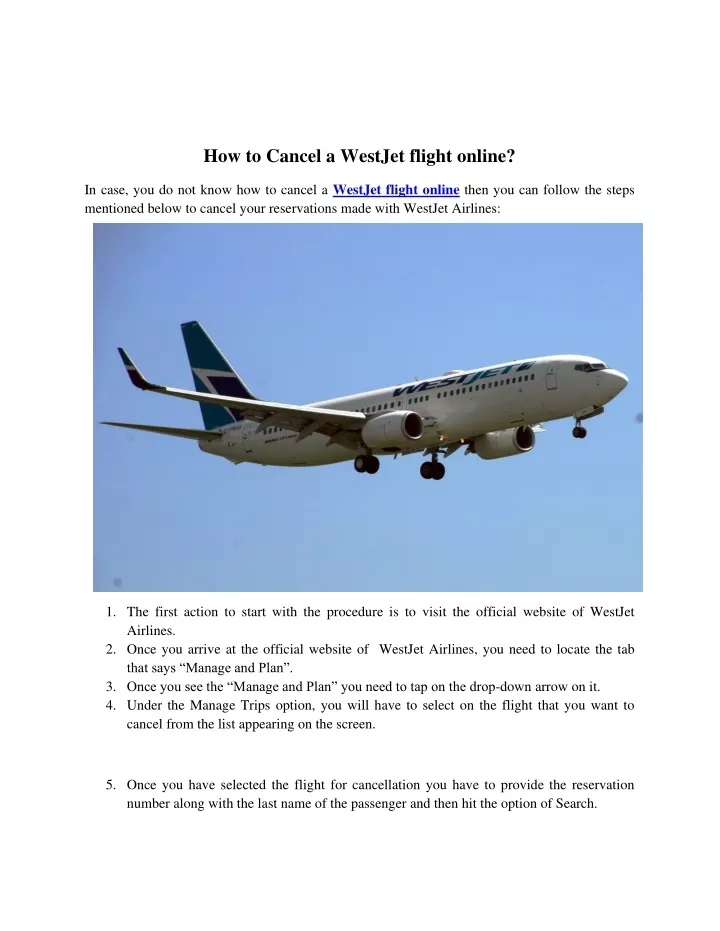 How to Cancel a WestJet flight online?

In case, you do not know how to cancel a WestJet flight online then you can follow the steps mentioned below to cancel your reservations made with WestJet Airlines:

WESTJET

1. The first action to start with the procedure is to visit the official website of WestJet Airlines.
2. Once you arrive at the official website of WestJet Airlines, you need to locate the tab that says “Manage and Plan”.
3. Once you see the “Manage and Plan” you need to tap on the drop-down arrow on it.
4. Under the Manage Trips option, you will have to select on the flight that you want to cancel from the list appearing on the screen.

5. Once you have selected the flight for cancellation you have to provide the reservation number along with the last name of the passenger and then hit the option of Search.